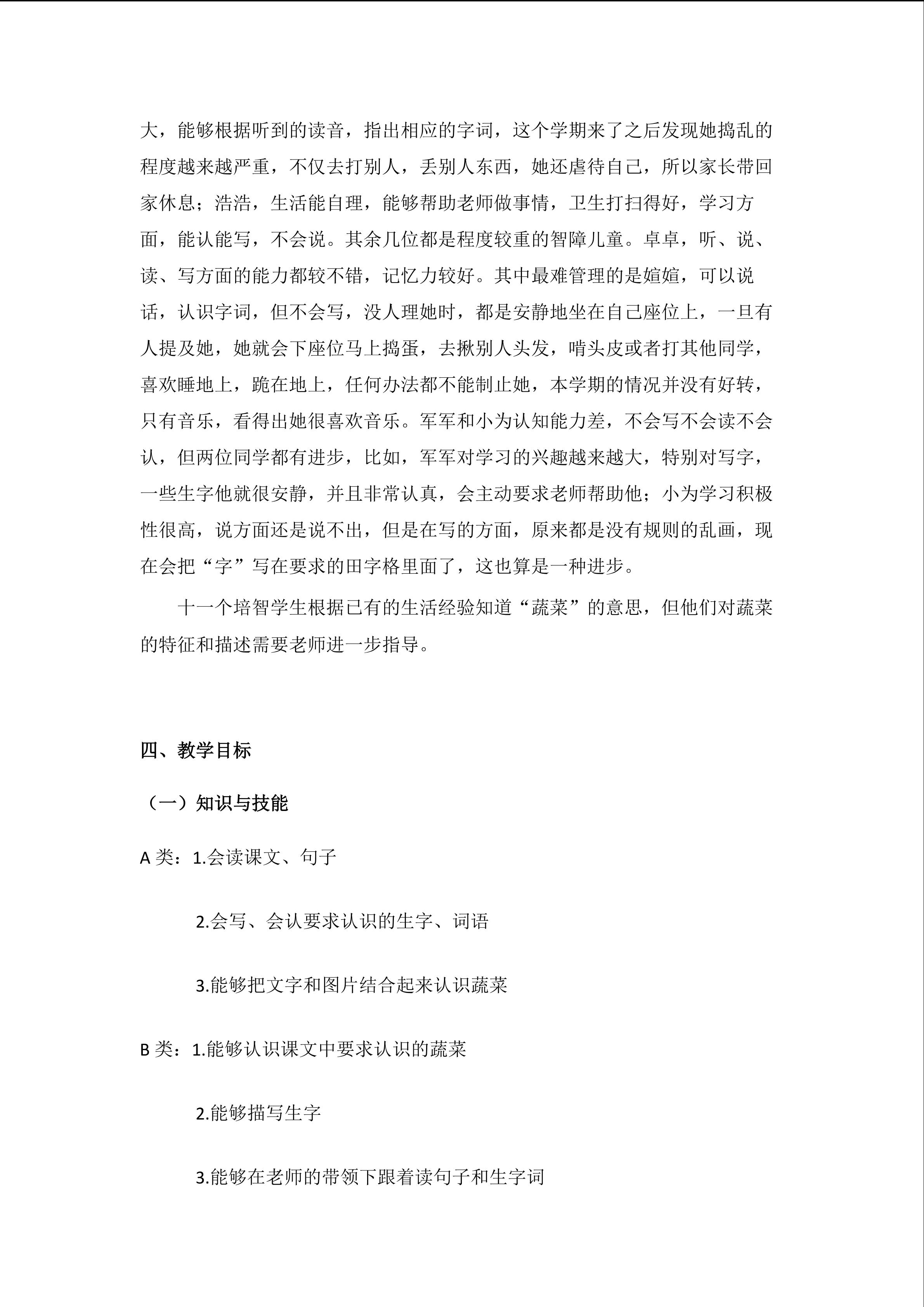 大，能够根据听到的读音，指出相应的字词，这个学期来了之后发现她捣乱的程度越来越严重，不仅去打别人，丢别人东西，她还虐待自己，所以家长带回家休息；浩浩，生活能自理，能够帮助老师做事情，卫生打扫得好，学习方面，能认能写，不会说。其余几位都是程度较重的智障儿童。卓卓，听、说、读、写方面的能力都较不错，记忆力较好。其中最难管理的是媗媗，可以说话，认识字词，但不会写，没人理她时，都是安静地坐在自己座位上，一旦有人提及她，她就会下座位马上捣蛋，去揪别人头发，啃头皮或者打其他同学，喜欢睡地上，跪在地上，任何办法都不能制止她，本学期的情况并没有好转，只有音乐，看得出她很喜欢音乐。军军和小为认知能力差，不会写不会读不会认，但两位同学都有进步，比如，军军对学习的兴趣越来越大，特别对写字，一些生字他就很安静，并且非常认真，会主动要求老师帮助他；小为学习积极性很高，说方面还是说不出，但是在写的方面，原来都是没有规则的乱画，现在会把“字”写在要求的田字格里面了，这也算是一种进步。

十一个培智学生根据已有的生活经验知道“蔬菜”的意思，但他们对蔬菜的特征和描述需要老师进一步指导。

四、教学目标

（一）知识与技能

A 类：1.会读课文、句子

2.会写、会认要求认识的生字、词语

3.能够把文字和图片结合起来认识蔬菜

B 类：1.能够认识课文中要求认识的蔬菜

2.能够描写生字

3.能够在老师的带领下跟着读句子和生字词